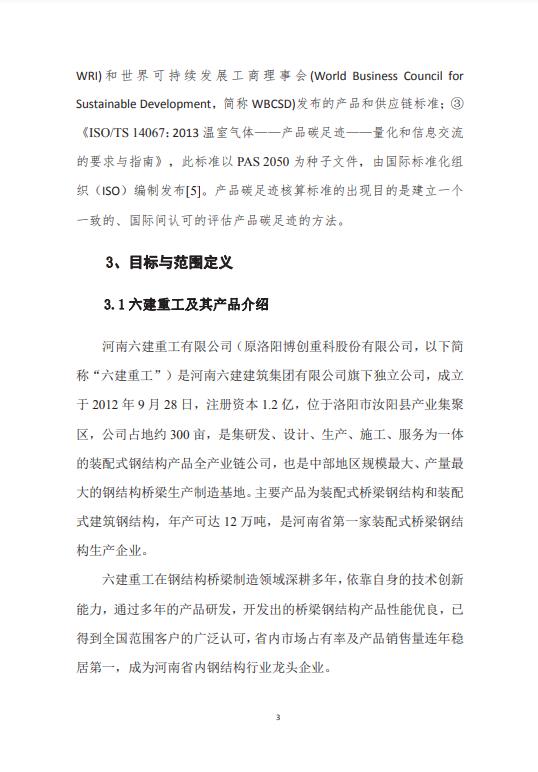 WRI）和世界可持续发展工商理事会(World Business Council for Sustainable Development，简称 WBCSD)发布的产品和供应链标准；③《ISO/TS 14067: 2013 温室气体——产品碳足迹——量化和信息交流的要求与指南》，此标准以 PAS 2050 为种子文件，由国际标准化组织（ISO）编制发布[5]。产品碳足迹核算标准的出现目的是建立一个一致的、国际间认可的评估产品碳足迹的方法。

3、目标与范围定义

3.1 六建重工及其产品介绍

河南六建重工有限公司（原洛阳博创重科股份有限公司，以下简称“六建重工”）是河南六建建筑集团有限公司旗下独立公司，成立于 2012 年 9 月 28 日，注册资本 1.2 亿，位于洛阳市汝阳县产业集聚区，公司占地约 300 亩，是集研发、设计、生产、施工、服务为一体的装配式钢结构产品全产业链公司，也是中部地区规模最大、产量最大的钢结构桥梁生产制造基地。主要产品为装配式桥梁钢结构和装配式建筑钢结构，年产可达 12 万吨，是河南省第一家装配式桥梁钢结构生产企业。

六建重工在钢结构桥梁制造领域深耕多年，依靠自身的技术创新能力，通过多年的产品研发，开发出的桥梁钢结构产品性能优良，已得到全国范围客户的广泛认可，省内市场占有率及产品销售量连年稳居第一，成为河南省内钢结构行业龙头企业。

3